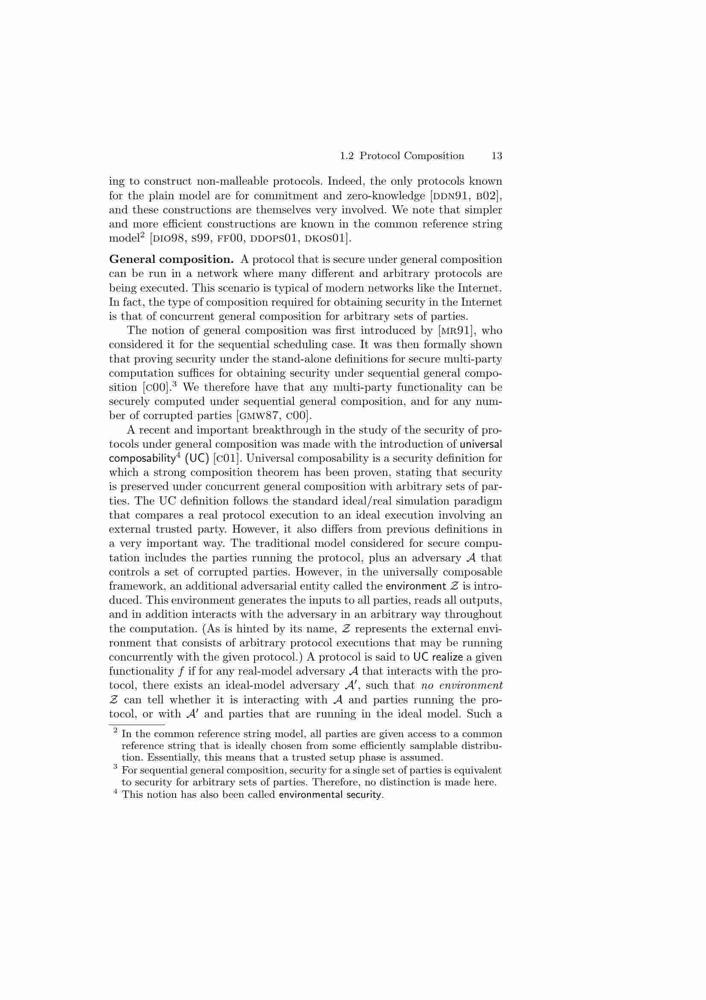 1.2 Protocol Composition 13

ing to construct non-malleable protocols. Indeed, the only protocols known for the plain model are for commitment and zero-knowledge [DDN91, B02], and these constructions are themselves very involved. We note that simpler and more efficient constructions are known in the common reference string model$^2$ [DIO98, S99, FF00, DDOPS01, DKOS01].

**General composition.** A protocol that is secure under general composition can be run in a network where many different and arbitrary protocols are being executed. This scenario is typical of modern networks like the Internet. In fact, the type of composition required for obtaining security in the Internet is that of concurrent general composition for arbitrary sets of parties.

The notion of general composition was first introduced by [MR91], who considered it for the sequential scheduling case. It was then formally shown that proving security under the stand-alone definitions for secure multi-party computation suffices for obtaining security under sequential general composition [C00].$^3$ We therefore have that any multi-party functionality can be securely computed under sequential general composition, and for any number of corrupted parties [GMW87, C00].

A recent and important breakthrough in the study of the security of protocols under general composition was made with the introduction of universal composability$^4$ (UC) [C01]. Universal composability is a security definition for which a strong composition theorem has been proven, stating that security is preserved under concurrent general composition with arbitrary sets of parties. The UC definition follows the standard ideal/real simulation paradigm that compares a real protocol execution to an ideal execution involving an external trusted party. However, it also differs from previous definitions in a very important way. The traditional model considered for secure computation includes the parties running the protocol, plus an adversary $\mathcal{A}$ that controls a set of corrupted parties. However, in the universally composable framework, an additional adversarial entity called the environment $\mathcal{Z}$ is introduced. This environment generates the inputs to all parties, reads all outputs, and in addition interacts with the adversary in an arbitrary way throughout the computation. (As is hinted by its name, $\mathcal{Z}$ represents the external environment that consists of arbitrary protocol executions that may be running concurrently with the given protocol.) A protocol is said to UC realize a given functionality $f$ if for any real-model adversary $\mathcal{A}$ that interacts with the protocol, there exists an ideal-model adversary $\mathcal{A}'$, such that *no environment* $\mathcal{Z}$ can tell whether it is interacting with $\mathcal{A}$ and parties running the protocol, or with $\mathcal{A}'$ and parties that are running in the ideal model. Such a

$^2$ In the common reference string model, all parties are given access to a common reference string that is ideally chosen from some efficiently samplable distribution. Essentially, this means that a trusted setup phase is assumed.
$^3$ For sequential general composition, security for a single set of parties is equivalent to security for arbitrary sets of parties. Therefore, no distinction is made here.
$^4$ This notion has also been called environmental security.